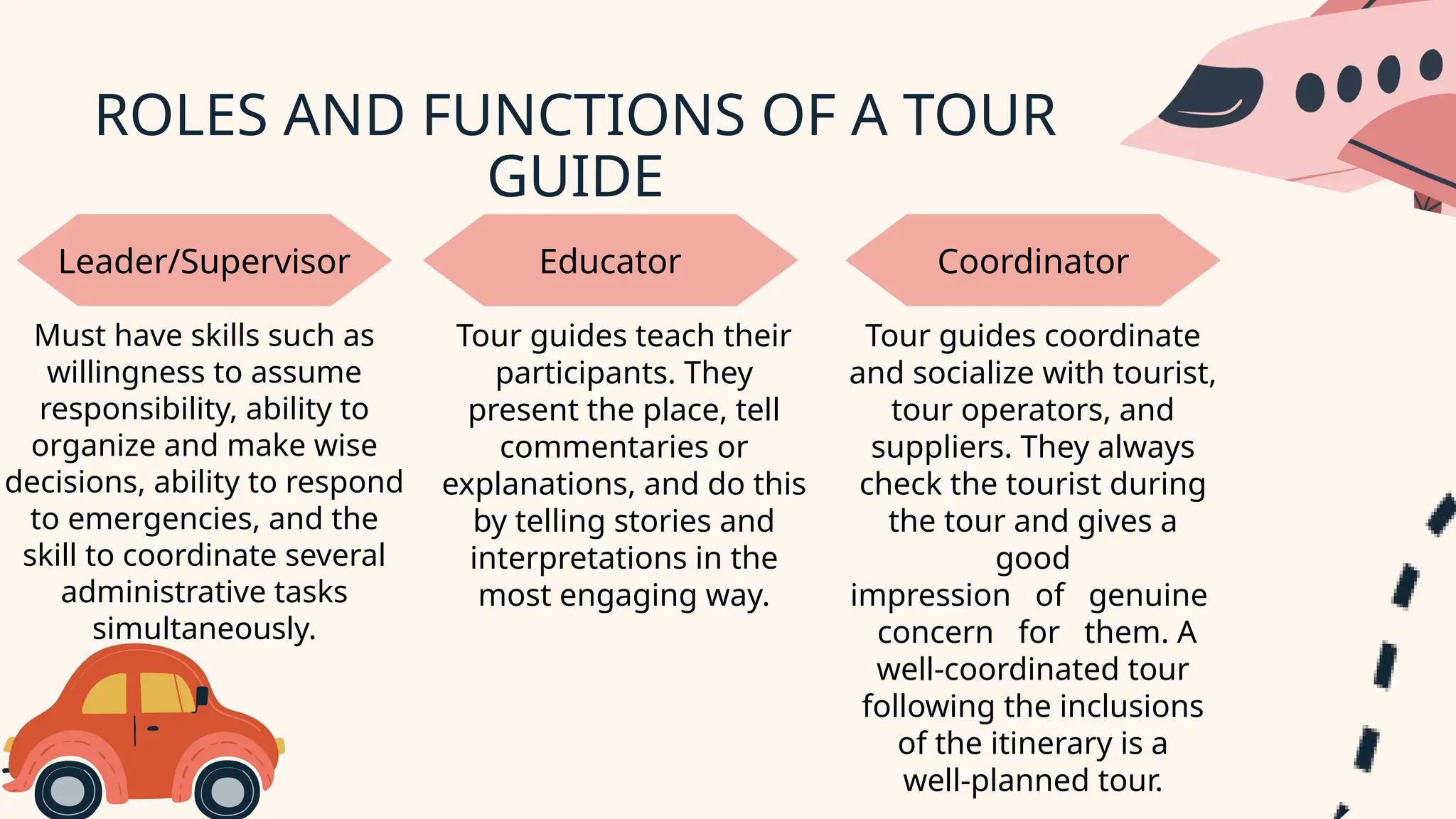 ROLES AND FUNCTIONS OF A TOUR GUIDE

Leader/Supervisor

Must have skills such as willingness to assume responsibility, ability to organize and make wise decisions, ability to respond to emergencies, and the skill to coordinate several administrative tasks simultaneously.

Educator

Tour guides teach their participants. They present the place, tell commentaries or explanations, and do this by telling stories and interpretations in the most engaging way.

Coordinator

Tour guides coordinate and socialize with tourist, tour operators, and suppliers. They always check the tourist during the tour and gives a good impression of genuine concern for them. A well-coordinated tour following the inclusions of the itinerary is a well-planned tour.